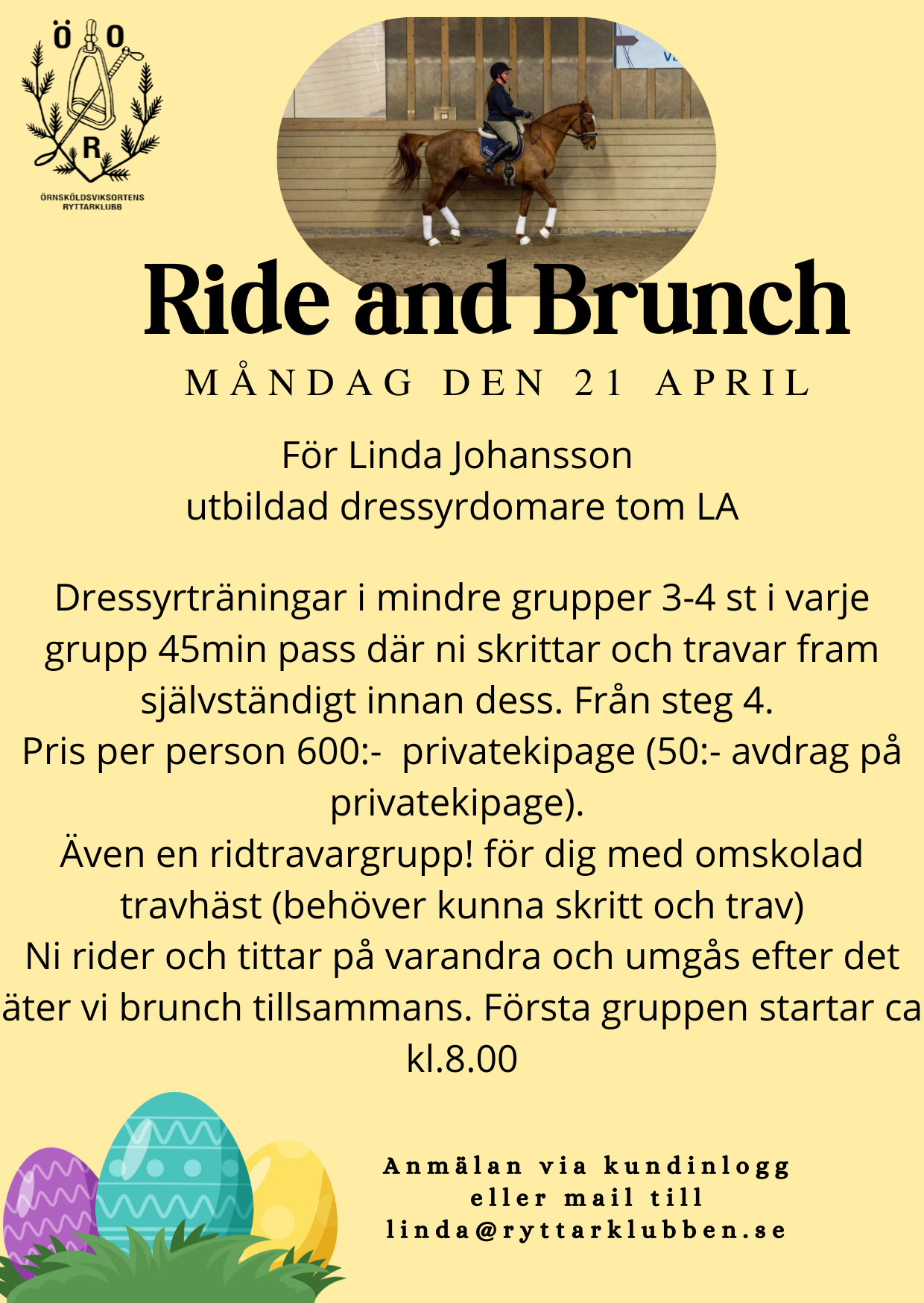 Ö O R
ÖRNSKÖLDSVIKSORTENS RYTTARKLUBB

Ride and Brunch

MÅNDAG DEN 21 APRIL

För Linda Johansson
utbildad dressyrdomare tom LA

Dressyrträningar i mindre grupper 3-4 st i varje grupp 45min pass där ni skrittar och travar fram självständigt innan dess. Från steg 4.
Pris per person 600:- privatekipage (50:- avdrag på privatekipage).
Även en ridtravargrupp! för dig med omskolad travhäst (behöver kunna skritt och trav)
Ni rider och tittar på varandra och umgås efter det äter vi brunch tillsammans. Första gruppen startar ca kl.8.00

Anmälan via kundinlogg eller mail till linda@ryttarklubben.se